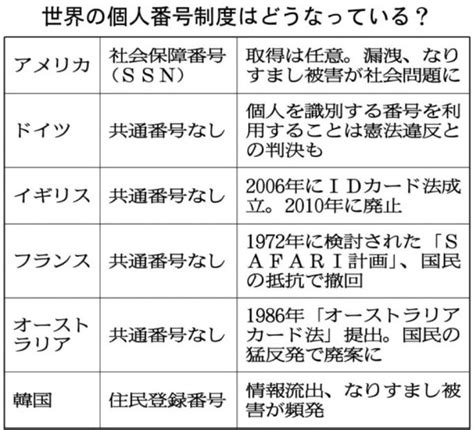 世界の個人番号制度はどうなっている？

| | | |
|---|---|---|
| アメリカ | 社会保障番号（ＳＳＮ） | 取得は任意。漏洩、なりすまし被害が社会問題に |
| ドイツ | 共通番号なし | 個人を識別する番号を利用することは憲法違反との判決も |
| イギリス | 共通番号なし | 2006年にＩＤカード法成立。2010年に廃止 |
| フランス | 共通番号なし | 1972年に検討された「ＳＡＦＡＲＩ計画」、国民の抵抗で撤回 |
| オーストラリア | 共通番号なし | 1986年「オーストラリアカード法」提出。国民の猛反発で廃案に |
| 韓国 | 住民登録番号 | 情報流出、なりすまし被害が頻発 |